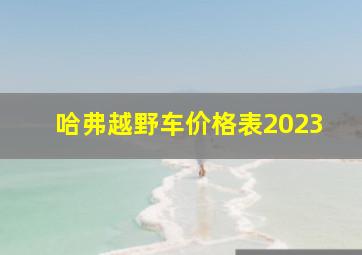 哈弗越野车价格表2023